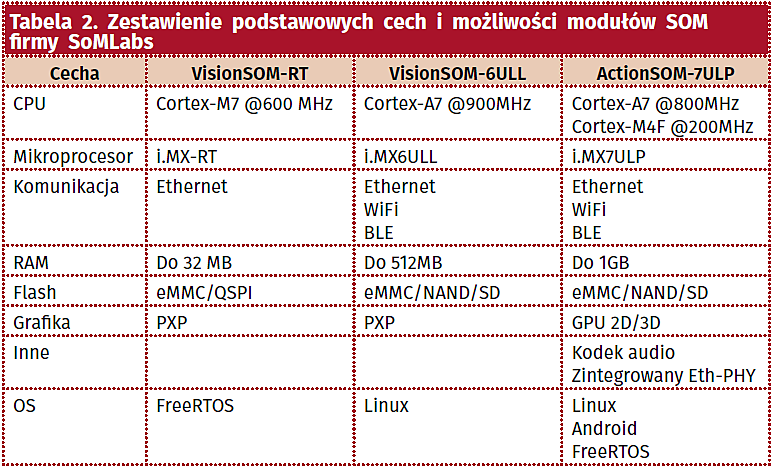 Tabela 2. Zestawienie podstawowych cech i możliwości modułów SOM firmy SoMLabs

| Cecha | VisionSOM-RT | VisionSOM-6ULL | ActionSOM-7ULP |
|---|---|---|---|
| CPU | Cortex-M7 @600 MHz | Cortex-A7 @900MHz | Cortex-A7 @800MHz Cortex-M4F @200MHz |
| Mikroprocesor | i.MX-RT | i.MX6ULL | i.MX7ULP |
| Komunikacja | Ethernet | Ethernet WiFi BLE | Ethernet WiFi BLE |
| RAM | Do 32 MB | Do 512MB | Do 1GB |
| Flash | eMMC/QSPI | eMMC/NAND/SD | eMMC/NAND/SD |
| Grafika | PXP | PXP | GPU 2D/3D |
| Inne | | | Kodek audio Zintegrowany Eth-PHY |
| OS | FreeRTOS | Linux | Linux Android FreeRTOS |